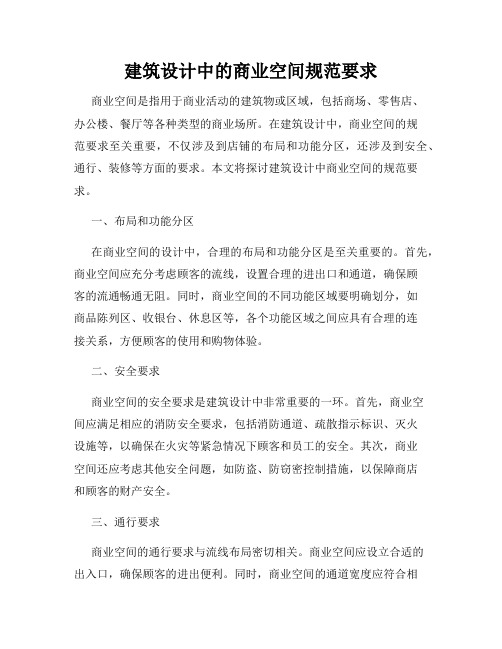 建筑设计中的商业空间规范要求

商业空间是指用于商业活动的建筑物或区域，包括商场、零售店、办公楼、餐厅等各种类型的商业场所。在建筑设计中，商业空间的规范要求至关重要，不仅涉及到店铺的布局和功能分区，还涉及到安全、通行、装修等方面的要求。本文将探讨建筑设计中商业空间的规范要求。

一、布局和功能分区

在商业空间的设计中，合理的布局和功能分区是至关重要的。首先，商业空间应充分考虑顾客的流线，设置合理的进出口和通道，确保顾客的流通畅通无阻。同时，商业空间的不同功能区域要明确划分，如商品陈列区、收银台、休息区等，各个功能区域之间应具有合理的连接关系，方便顾客的使用和购物体验。

二、安全要求

商业空间的安全要求是建筑设计中非常重要的一环。首先，商业空间应满足相应的消防安全要求，包括消防通道、疏散指示标识、灭火设施等，以确保在火灾等紧急情况下顾客和员工的安全。其次，商业空间还应考虑其他安全问题，如防盗、防窃密控制措施，以保障商店和顾客的财产安全。

三、通行要求

商业空间的通行要求与流线布局密切相关。商业空间应设立合适的出入口，确保顾客的进出便利。同时，商业空间的通道宽度应符合相